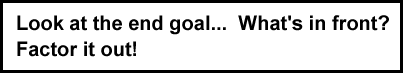 Look at the end goal... What's in front? Factor it out!